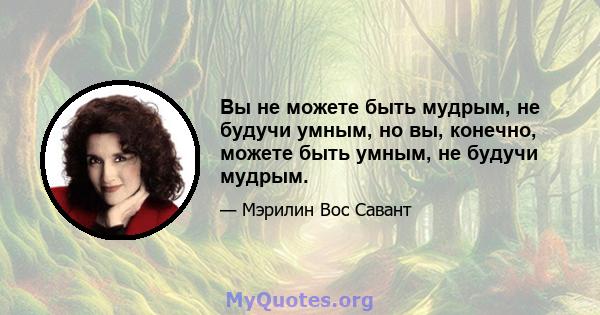 Вы не можете быть мудрым, не будучи умным, но вы, конечно, можете быть умным, не будучи мудрым.

— Мэрилин Вос Савант

MyQuotes.org